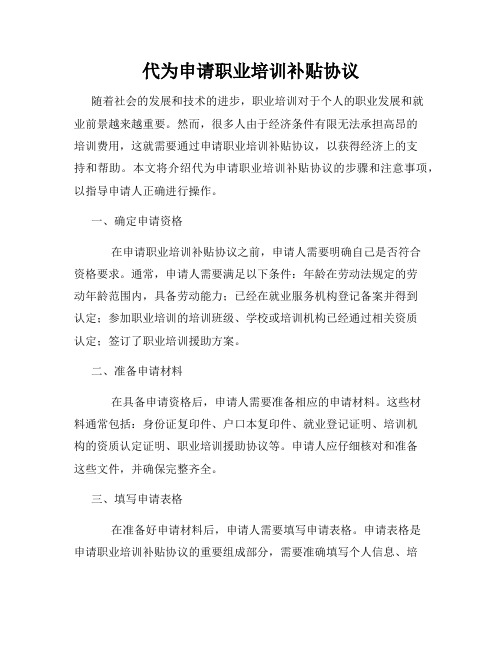 代为申请职业培训补贴协议

随着社会的发展和技术的进步，职业培训对于个人的职业发展和就业前景越来越重要。然而，很多人由于经济条件有限无法承担高昂的培训费用，这就需要通过申请职业培训补贴协议，以获得经济上的支持和帮助。本文将介绍代为申请职业培训补贴协议的步骤和注意事项，以指导申请人正确进行操作。

一、确定申请资格

在申请职业培训补贴协议之前，申请人需要明确自己是否符合资格要求。通常，申请人需要满足以下条件：年龄在劳动法规定的劳动年龄范围内，具备劳动能力；已经在就业服务机构登记备案并得到认定；参加职业培训的培训班级、学校或培训机构已经通过相关资质认定；签订了职业培训援助方案。

二、准备申请材料

在具备申请资格后，申请人需要准备相应的申请材料。这些材料通常包括：身份证复印件、户口本复印件、就业登记证明、培训机构的资质认定证明、职业培训援助协议等。申请人应仔细核对和准备这些文件，并确保完整齐全。

三、填写申请表格

在准备好申请材料后，申请人需要填写申请表格。申请表格是申请职业培训补贴协议的重要组成部分，需要准确填写个人信息、培